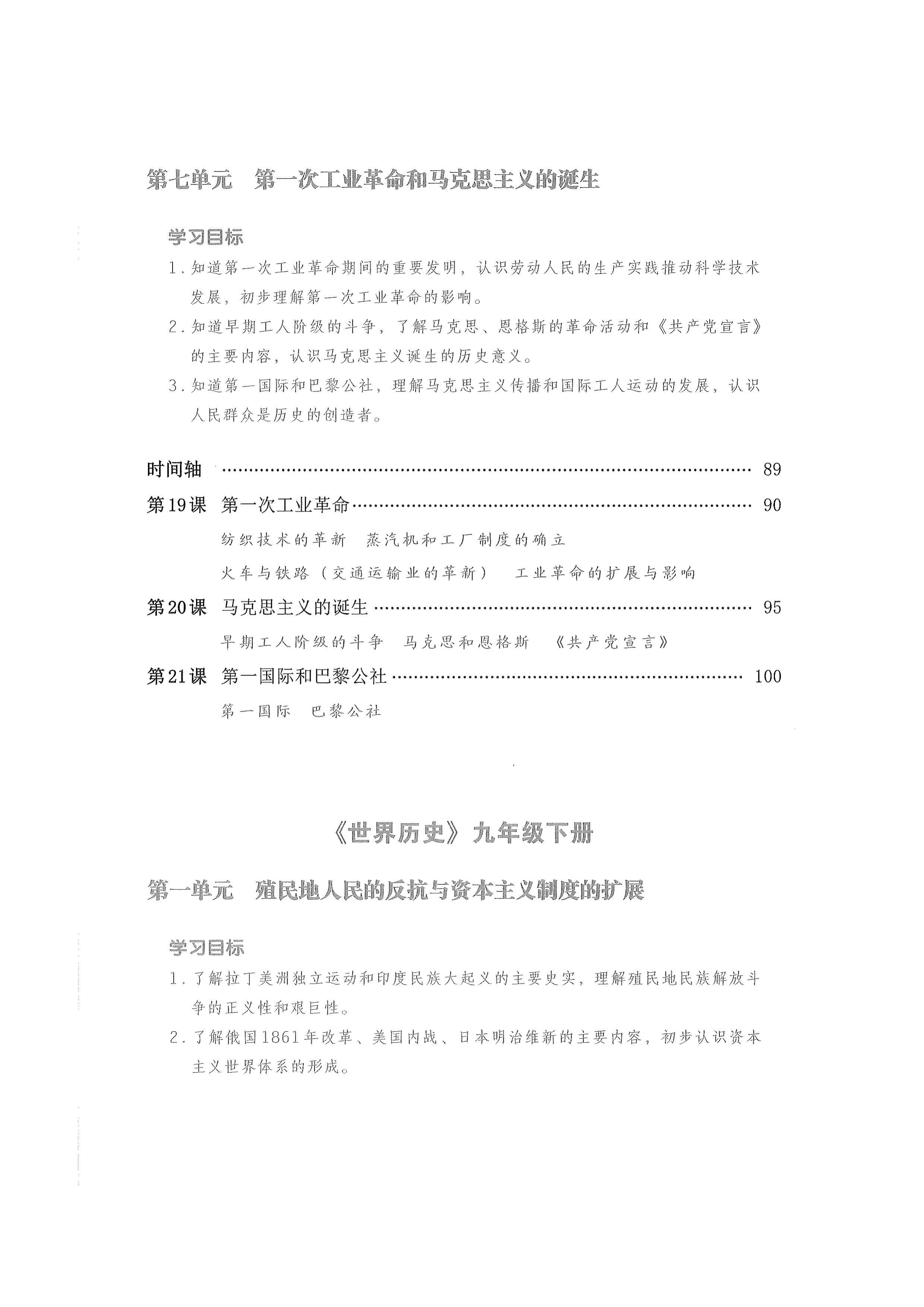 第七单元 第一次工业革命和马克思主义的诞生

学习目标

1.知道第一次工业革命期间的重要发明，认识劳动人民的生产实践推动科学技术发展，初步理解第一次工业革命的影响。

2.知道早期工人阶级的斗争，了解马克思、恩格斯的革命活动和《共产党宣言》的主要内容，认识马克思主义诞生的历史意义。

3.知道第一国际和巴黎公社，理解马克思主义传播和国际工人运动的发展，认识人民群众是历史的创造者。

时间轴 89

第19课 第一次工业革命 90

纺织技术的革新 蒸汽机和工厂制度的确立

火车与铁路（交通运输业的革新） 工业革命的扩展与影响

第20课 马克思主义的诞生 95

早期工人阶级的斗争 马克思和恩格斯 《共产党宣言》

第21课 第一国际和巴黎公社 100

第一国际 巴黎公社

《世界历史》九年级下册

第一单元 殖民地人民的反抗与资本主义制度的扩展

学习目标

1.了解拉丁美洲独立运动和印度民族大起义的主要史实，理解殖民地民族解放斗争的正义性和艰巨性。

2.了解俄国1861年改革、美国内战、日本明治维新的主要内容，初步认识资本主义世界体系的形成。